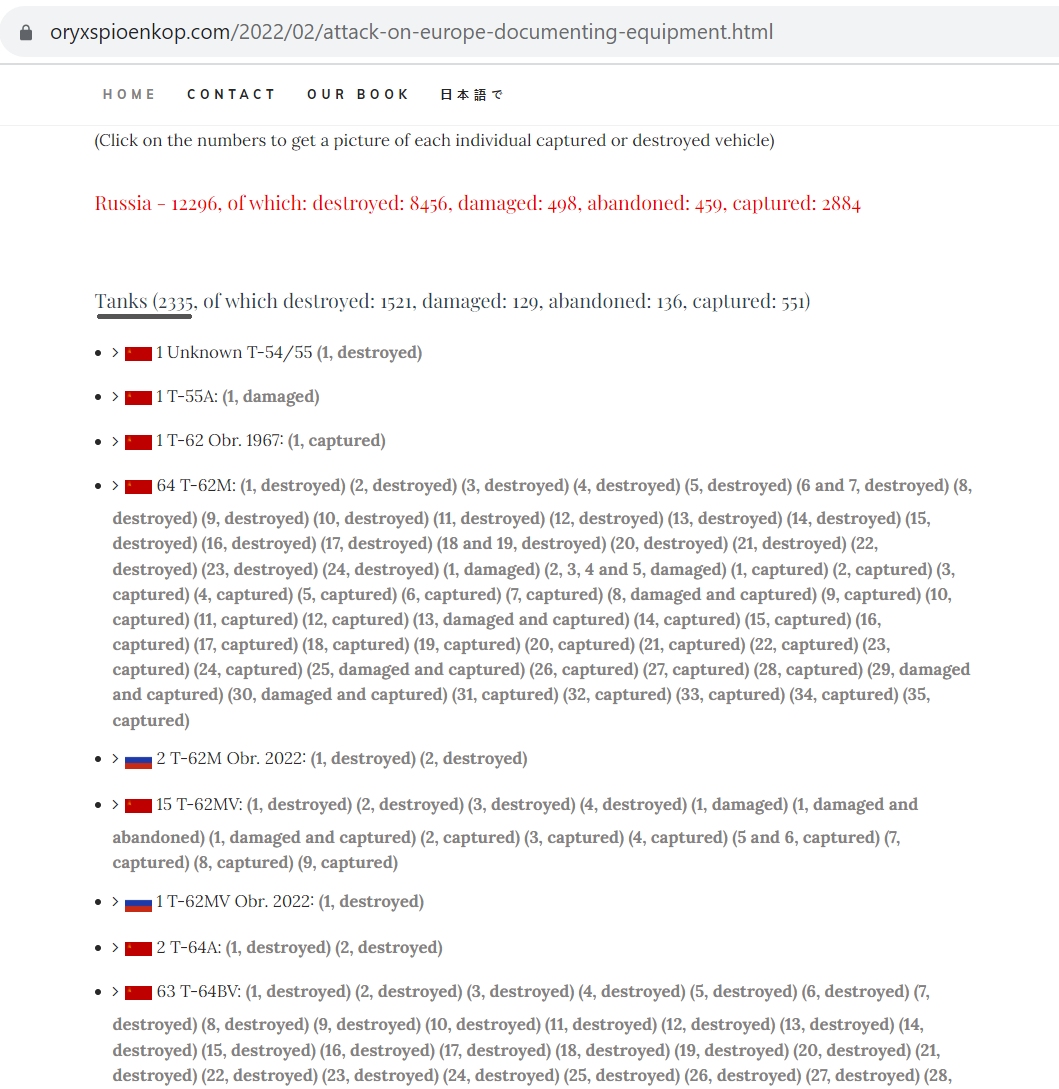 oryxspioenkop.com/2022/02/attack-on-europe-documenting-equipment.html

HOME CONTACT OUR BOOK 日本語で

(Click on the numbers to get a picture of each individual captured or destroyed vehicle)

Russia - 12296, of which: destroyed: 8456, damaged: 498, abandoned: 459, captured: 2884

Tanks (2335, of which destroyed: 1521, damaged: 129, abandoned: 136, captured: 551)

- > 1 Unknown T-54/55 (1, destroyed)
- > 1 T-55A: (1, damaged)
- > 1 T-62 Obr. 1967: (1, captured)
- > 64 T-62M: (1, destroyed) (2, destroyed) (3, destroyed) (4, destroyed) (5, destroyed) (6 and 7, destroyed) (8, destroyed) (9, destroyed) (10, destroyed) (11, destroyed) (12, destroyed) (13, destroyed) (14, destroyed) (15, destroyed) (16, destroyed) (17, destroyed) (18 and 19, destroyed) (20, destroyed) (21, destroyed) (22, destroyed) (23, destroyed) (24, destroyed) (1, damaged) (2, 3, 4 and 5, damaged) (1, captured) (2, captured) (3, captured) (4, captured) (5, captured) (6, captured) (7, captured) (8, damaged and captured) (9, captured) (10, captured) (11, captured) (12, captured) (13, damaged and captured) (14, captured) (15, captured) (16, captured) (17, captured) (18, captured) (19, captured) (20, captured) (21, captured) (22, captured) (23, captured) (24, captured) (25, damaged and captured) (26, captured) (27, captured) (28, captured) (29, damaged and captured) (30, damaged and captured) (31, captured) (32, captured) (33, captured) (34, captured) (35, captured)
- > 2 T-62M Obr. 2022: (1, destroyed) (2, destroyed)
- > 15 T-62MV: (1, destroyed) (2, destroyed) (3, destroyed) (4, destroyed) (1, damaged) (1, damaged and abandoned) (1, damaged and captured) (2, captured) (3, captured) (4, captured) (5 and 6, captured) (7, captured) (8, captured) (9, captured)
- > 1 T-62MV Obr. 2022: (1, destroyed)
- > 2 T-64A: (1, destroyed) (2, destroyed)
- > 63 T-64BV: (1, destroyed) (2, destroyed) (3, destroyed) (4, destroyed) (5, destroyed) (6, destroyed) (7, destroyed) (8, destroyed) (9, destroyed) (10, destroyed) (11, destroyed) (12, destroyed) (13, destroyed) (14, destroyed) (15, destroyed) (16, destroyed) (17, destroyed) (18, destroyed) (19, destroyed) (20, destroyed) (21, destroyed) (22, destroyed) (23, destroyed) (24, destroyed) (25, destroyed) (26, destroyed) (27, destroyed) (28,